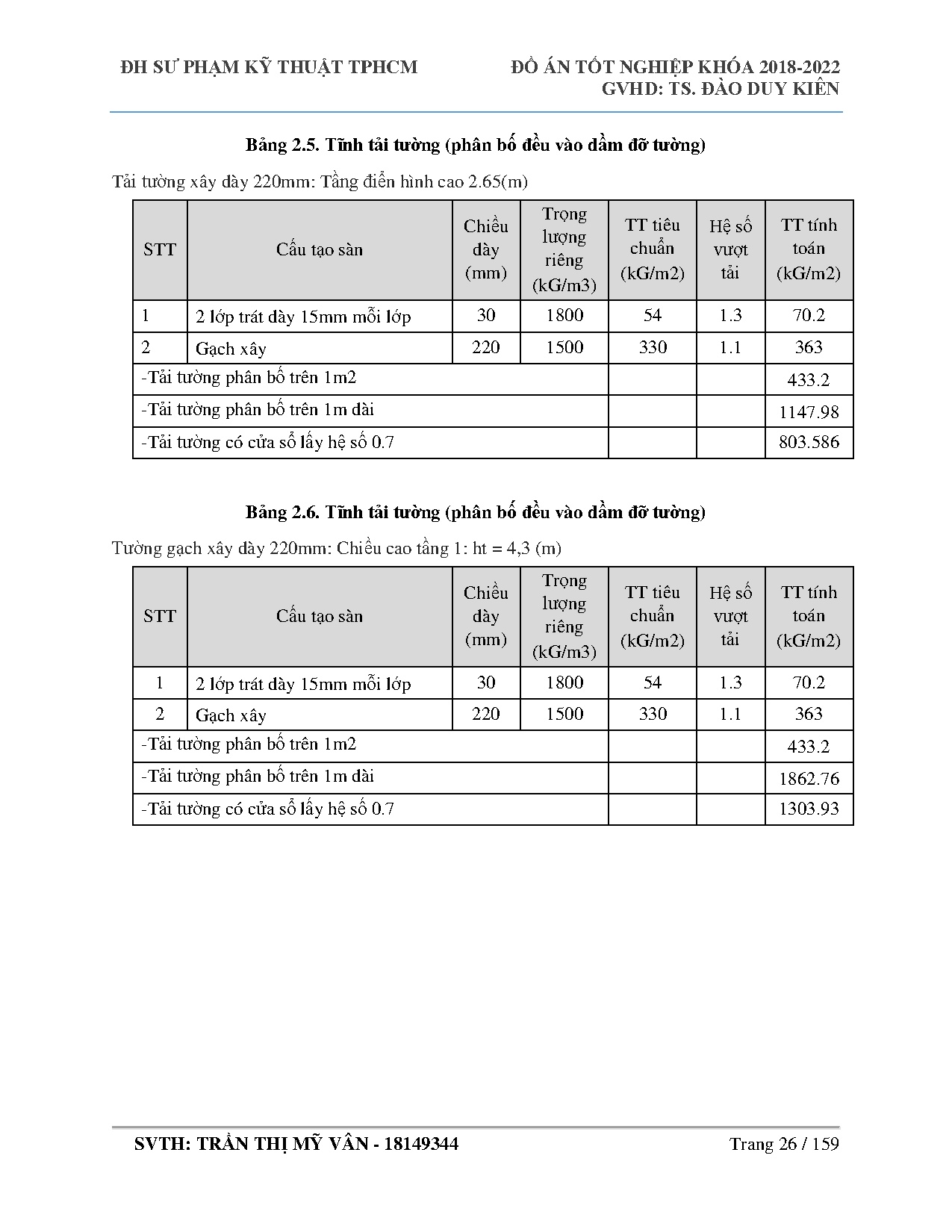 ĐH SƯ PHẠM KỸ THUẬT TPHCM

ĐỒ ÁN TỐT NGHIỆP KHÓA 2018-2022
GVHD: TS. ĐÀO DUY KIÊN

Bảng 2.5. Tĩnh tải tường (phân bố đều vào dầm đỡ tường)

Tải tường xây dày 220mm: Tầng điển hình cao 2.65(m)

| STT | Cấu tạo sàn | Chiều dày (mm) | Trọng lượng riêng (kG/m3) | TT tiêu chuẩn (kG/m2) | Hệ số vượt tải | TT tính toán (kG/m2) |
|---|---|---|---|---|---|---|
| 1 | 2 lớp trát dày 15mm mỗi lớp | 30 | 1800 | 54 | 1.3 | 70.2 |
| 2 | Gạch xây | 220 | 1500 | 330 | 1.1 | 363 |
| -Tải tường phân bố trên 1m2 | | | | | | 433.2 |
| -Tải tường phân bố trên 1m dài | | | | | | 1147.98 |
| -Tải tường có cửa sổ lấy hệ số 0.7 | | | | | | 803.586 |

Bảng 2.6. Tĩnh tải tường (phân bố đều vào dầm đỡ tường)

Tường gạch xây dày 220mm: Chiều cao tầng 1: ht = 4,3 (m)

| STT | Cấu tạo sàn | Chiều dày (mm) | Trọng lượng riêng (kG/m3) | TT tiêu chuẩn (kG/m2) | Hệ số vượt tải | TT tính toán (kG/m2) |
|---|---|---|---|---|---|---|
| 1 | 2 lớp trát dày 15mm mỗi lớp | 30 | 1800 | 54 | 1.3 | 70.2 |
| 2 | Gạch xây | 220 | 1500 | 330 | 1.1 | 363 |
| -Tải tường phân bố trên 1m2 | | | | | | 433.2 |
| -Tải tường phân bố trên 1m dài | | | | | | 1862.76 |
| -Tải tường có cửa sổ lấy hệ số 0.7 | | | | | | 1303.93 |

SVTH: TRẦN THỊ MỸ VÂN - 18149344

Trang 26 / 159